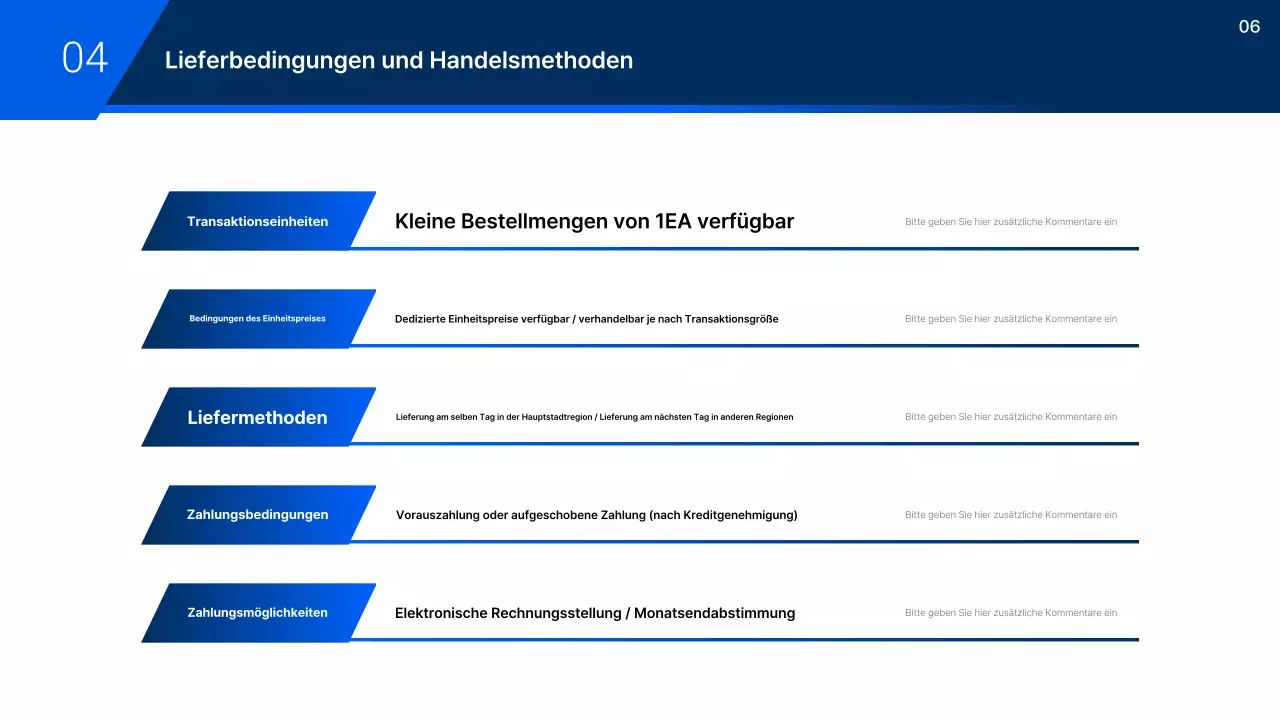 04

Lieferbedingungen und Handelsmethoden

06

Transaktionseinheiten

Kleine Bestellmengen von 1EA verfügbar

Bitte geben Sie hier zusätzliche Kommentare ein

Bedingungen des Einheitspreises

Dedizierte Einheitspreise verfügbar / verhandelbar je nach Transaktionsgröße

Bitte geben Sie hier zusätzliche Kommentare ein

Liefermethoden

Lieferung am selben Tag in der Hauptstadtregion / Lieferung am nächsten Tag in anderen Regionen

Bitte geben Sie hier zusätzliche Kommentare ein

Zahlungsbedingungen

Vorauszahlung oder aufgeschobene Zahlung (nach Kreditgenehmigung)

Bitte geben Sie hier zusätzliche Kommentare ein

Zahlungsmöglichkeiten

Elektronische Rechnungsstellung / Monatsendabstimmung

Bitte geben Sie hier zusätzliche Kommentare ein